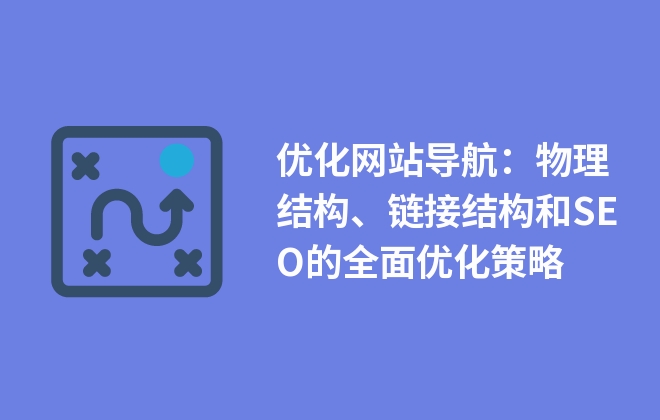 优化网站导航：物理结构、链接结构和SEO的全面优化策略